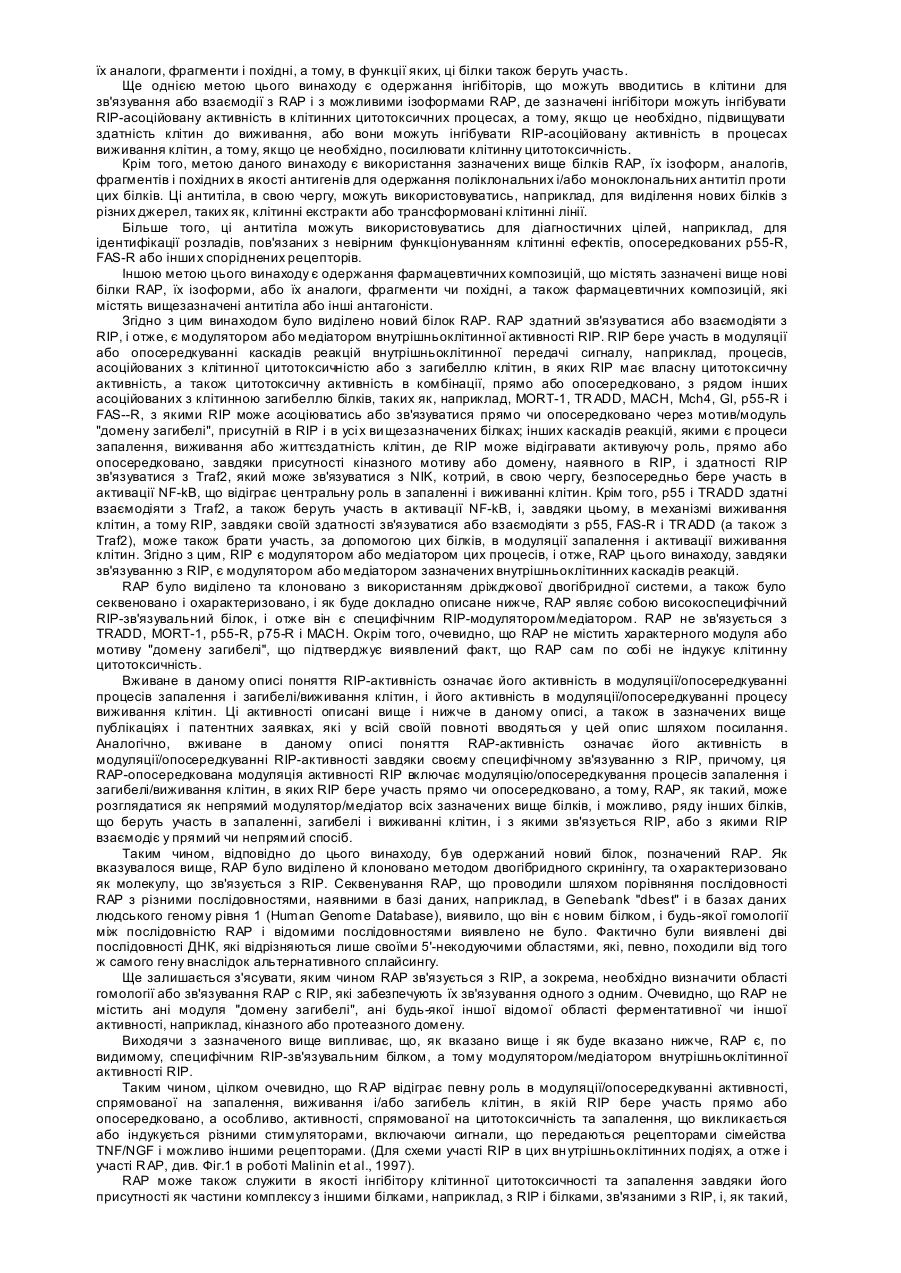 їх аналоги, фрагменти і похідні, а тому, в функції яких, ці білки також беруть участь.

Ще однією метою цього винаходу є одержання інгібіторів, що можуть вводитись в клітини для зв'язування або взаємодії з RAP і з можливими ізоформами RAP, де зазначені інгібітори можуть інгібувати RIP-асоційовану активність в клітинних цитотоксичних процесах, а тому, якщо це необхідно, підвищувати здатність клітин до виживання, або вони можуть інгібувати RIP-асоційовану активність в процесах виживання клітин, а тому, якщо це необхідно, посилювати клітинну цитотоксичність.

Крім того, метою даного винаходу є використання зазначених вище білків RAP, їх ізоформ, аналогів, фрагментів і похідних в якості антигенів для одержання поліклональних і/або моноклональних антитіл проти цих білків. Ці антитіла, в свою чергу, можуть використовуватись, наприклад, для виділення нових білків з різних джерел, таких як, клітинні екстракти або трансформовані клітинні лінії.

Більше того, ці антитіла можуть використовуватись для діагностичних цілей, наприклад, для ідентифікації розладів, пов'язаних з невірним функціонуванням клітинні ефектів, опосередкованих p55-R, FAS-R або інших споріднених рецепторів.

Іншою метою цього винаходу є одержання фармацевтичних композицій, що містять зазначені вище нові білки RAP, їх ізоформи, або їх аналоги, фрагменти чи похідні, а також фармацевтичних композицій, які містять вищезазначені антитіла або інші антагоністи.

Згідно з цим винаходом було виділено новий білок RAP. RAP здатний зв'язуватися або взаємодіяти з RIP, і отже, є модулятором або медіатором внутрішньоклітинної активності RIP. RIP бере участь в модуляції або опосередкуванні каскадів реакцій внутрішньоклітинної передачі сигналу, наприклад, процесів, асоційованих з клітинної цитотоксичністю або з загибеллю клітин, в яких RIP має власну цитотоксичну активність, а також цитотоксичну активність в комбінації, прямо або опосередковано, з рядом інших асоційованих з клітинною загибеллю білків, таких як, наприклад, MORT-1, TRADD, MACH, Mch4, Gl, p55-R і FAS--R, з якими RIP може асоціюватись або зв'язуватися прямо чи опосередковано через мотив/модуль "домену загибелі", присутній в RIP і в усіх вищезазначених білках; інших каскадів реакцій, якими є процеси запалення, виживання або життєздатність клітин, де RIP може відігравати активуючу роль, прямо або опосередковано, завдяки присутності кіназного мотиву або домену, наявного в RIP, і здатності RIP зв'язуватися з Traf2, який може зв'язуватися з NIK, котрий, в свою чергу, безпосередньо бере участь в активації NF-kB, що відіграє центральну роль в запаленні і виживанні клітин. Крім того, p55 і TRADD здатні взаємодіяти з Traf2, а також беруть участь в активації NF-kB, і, завдяки цьому, в механізмі виживання клітин, а тому RIP, завдяки своїй здатності зв'язуватися або взаємодіяти з p55, FAS-R і TRADD (а також з Traf2), може також брати участь, за допомогою цих білків, в модуляції запалення і активації виживання клітин. Згідно з цим, RIP є модулятором або медіатором цих процесів, і отже, RAP цього винаходу, завдяки зв'язуванню з RIP, є модулятором або медіатором зазначених внутрішньоклітинних каскадів реакцій.

RAP було виділено та клоновано з використанням дріжджової двогібридної системи, а також було секвеновано і охарактеризовано, і як буде докладно описане нижче, RAP являє собою високоспецифічний RIP-зв'язувальний білок, і отже він є специфічним RIP-модулятором/медіатором. RAP не зв'язується з TRADD, MORT-1, p55-R, p75-R і MACH. Окрім того, очевидно, що RAP не містить характерного модуля або мотиву "домену загибелі", що підтверджує виявлений факт, що RAP сам по собі не індукує клітинну цитотоксичність.

Вживане в даному описі поняття RIP-активність означає його активність в модуляції/опосередкуванні процесів запалення і загибелі/виживання клітин, і його активність в модуляції/опосередкуванні процесу виживання клітин. Ці активності описані вище і нижче в даному описі, а також в зазначених вище публікаціях і патентних заявках, які у всій своїй повноті вводяться у цей опис шляхом посилання. Аналогічно, вживане в даному описі поняття RAP-активність означає його активність в модуляції/опосередкуванні RIP-активності завдяки своєму специфічному зв'язуванню з RIP, причому, ця RAP-опосередкована модуляція активності RIP включає модуляцію/опосередкування процесів запалення і загибелі/виживання клітин, в яких RIP бере участь прямо чи опосередковано, а тому, RAP, як такий, може розглядатися як непрямий модулятор/медіатор всіх зазначених вище білків, і можливо, ряду інших білків, що беруть участь в запаленні, загибелі і виживанні клітин, і з якими зв'язується RIP, або з якими RIP взаємодіє у прямий чи непрямий спосіб.

Таким чином, відповідно до цього винаходу, був одержаний новий білок, позначений RAP. Як вказувалося вище, RAP було виділено й клоновано методом двогібридного скринінгу, та охарактеризовано як молекулу, що зв'язується з RIP. Секвенування RAP, що проводили шляхом порівняння послідовності RAP з різними послідовностями, наявними в базі даних, наприклад, в Genebank "dbest" і в базах даних людського геному рівня 1 (Human Genome Database), виявило, що він є новим білком, і будь-якої гомології між послідовністю RAP і відомими послідовностями виявлено не було. Фактично були виявлені дві послідовності ДНК, які відрізняються лише своїми 5'-некодуючими областями, які, певно, походили від того ж самого гену внаслідок альтернативного сплайсингу.

Ще залишається з'ясувати, яким чином RAP зв'язується з RIP, а зокрема, необхідно визначити області гомології або зв'язування RAP с RIP, які забезпечують їх зв'язування одного з одним. Очевидно, що RAP не містить ані модуля "домену загибелі", ані будь-якої іншої відомої області ферментативної чи іншої активності, наприклад, кіназного або протеазного домену.

Виходячи з зазначеного вище випливає, що, як вказано вище і як буде вказано нижче, RAP є, по видимому, специфічним RIP-зв'язувальним білком, а тому модулятором/медіатором внутрішньоклітинної активності RIP.

Таким чином, цілком очевидно, що RAP відіграє певну роль в модуляції/опосередкуванні активності, спрямованої на запалення, виживання і/або загибель клітин, в якій RIP бере участь прямо або опосередковано, а особливо, активності, спрямованої на цитотоксичність та запалення, що викликається або індукується різними стимуляторами, включаючи сигнали, що передаються рецепторами сімейства TNF/NGF і можливо іншими рецепторами. (Для схеми участі RIP в цих внутрішньоклітинних подіях, а отже і участі RAP, див. Фіг.1 в роботі Malinin et al., 1997).

RAP може також служити в якості інгібітору клітинної цитотоксичності та запалення завдяки його присутності як частини комплексу з іншими білками, наприклад, з RIP і білками, зв'язаними з RIP, і, як такий,